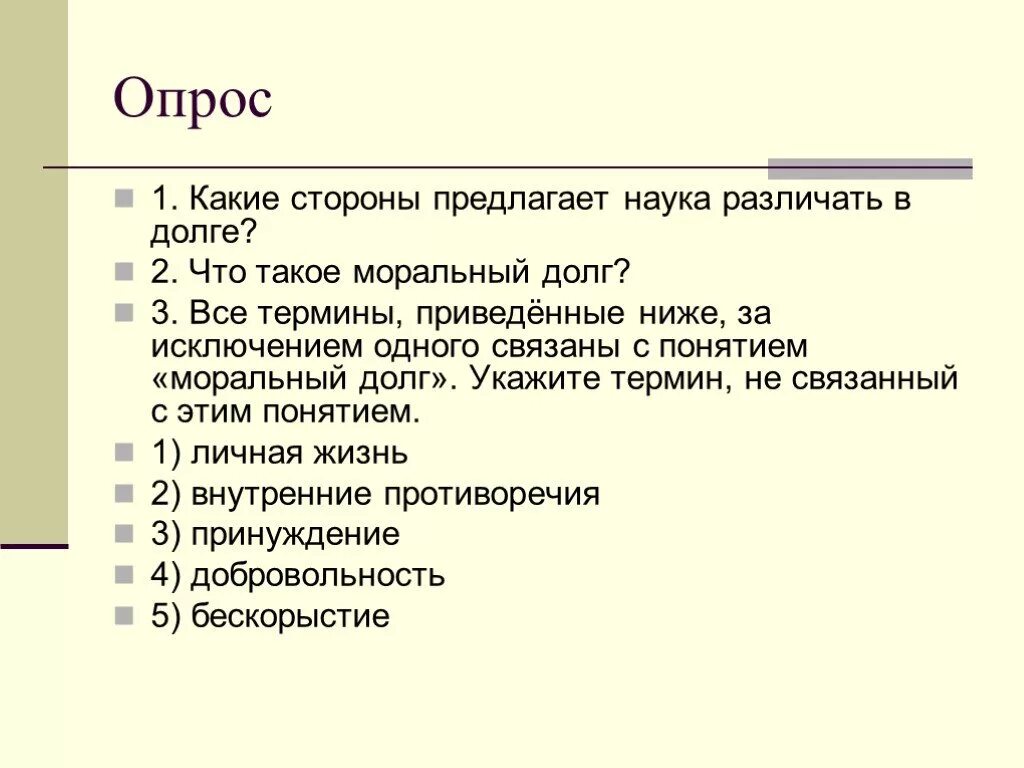 Опрос

1. Какие стороны предлагает наука различать в долге?

2. Что такое моральный долг?

3. Все термины, приведённые ниже, за исключением одного связаны с понятием «моральный долг». Укажите термин, не связанный с этим понятием.

1) личная жизнь

2) внутренние противоречия

3) принуждение

4) добровольность

5) бескорыстие